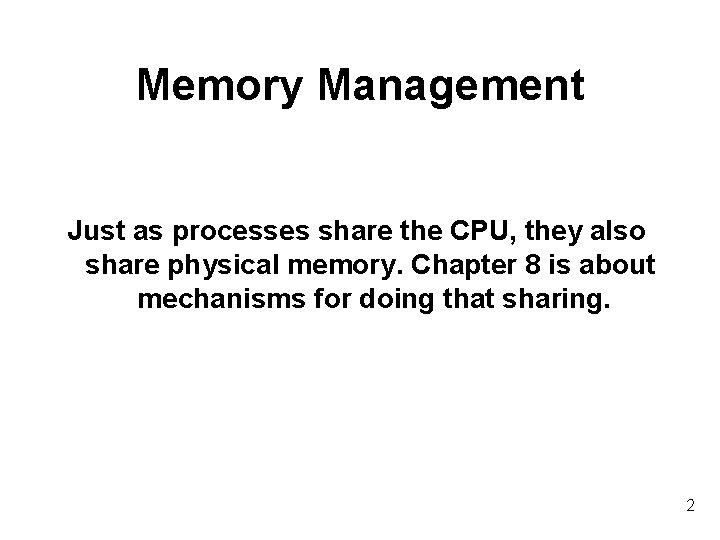 Memory Management

Just as processes share the CPU, they also share physical memory. Chapter 8 is about mechanisms for doing that sharing.

2